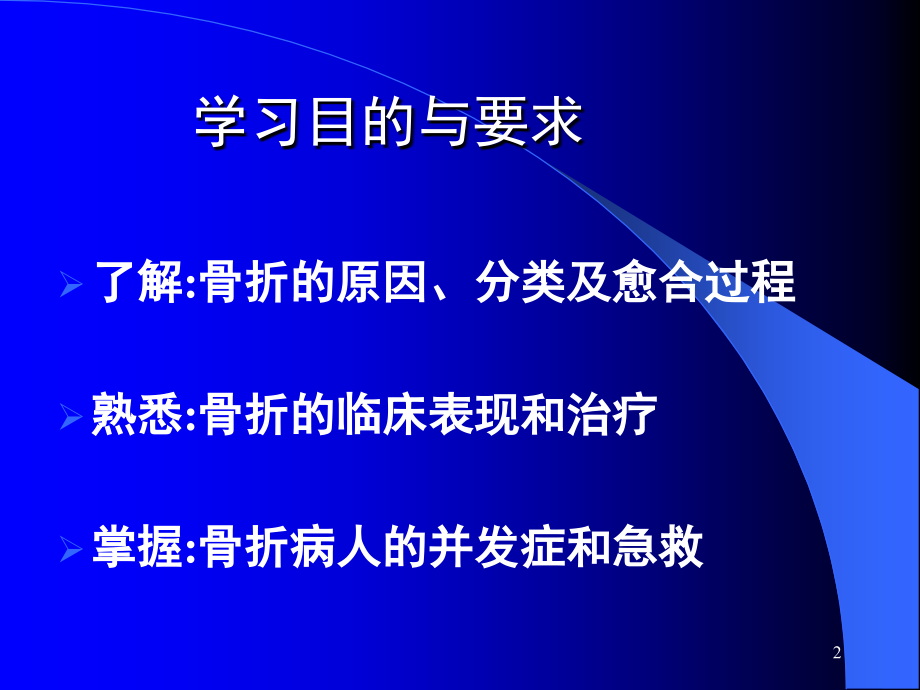 学习目的与要求

➢ 了解:骨折的原因、分类及愈合过程

➢ 熟悉:骨折的临床表现和治疗

➢ 掌握:骨折病人的并发症和急救

2